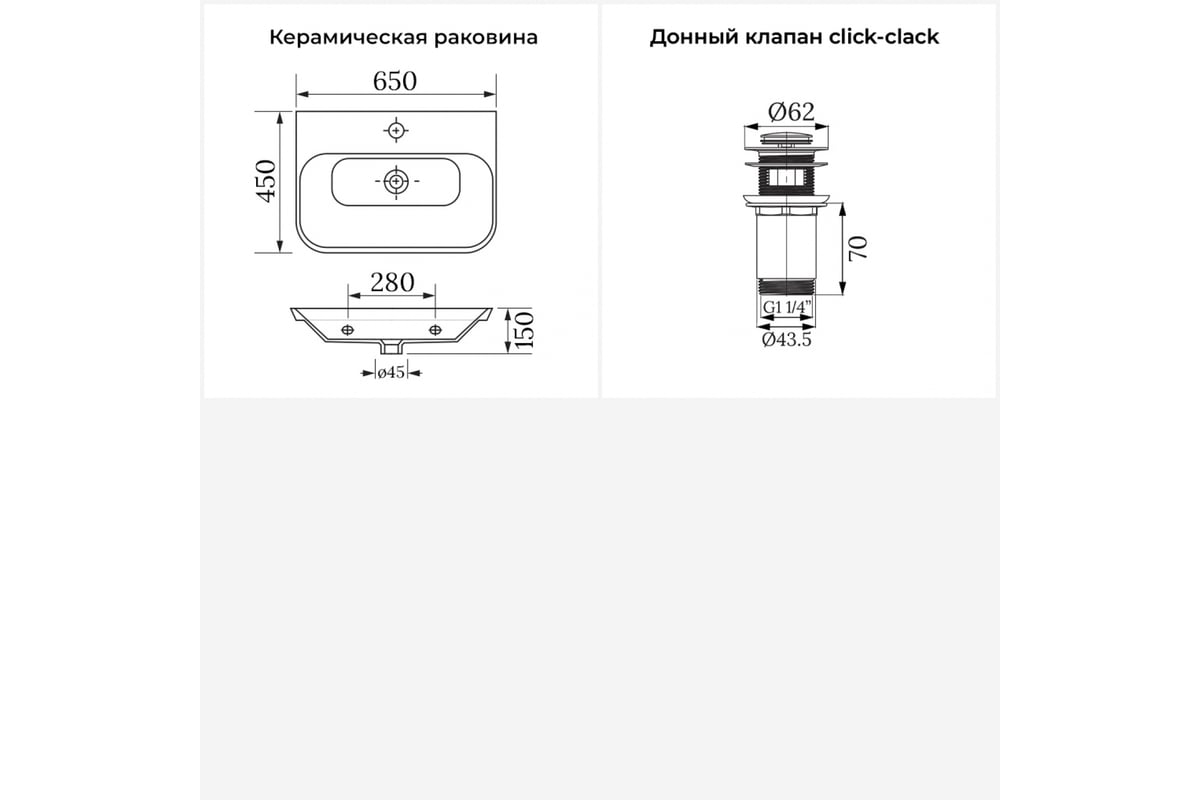 Керамическая раковина

650

450

280

150

ø45

Донный клапан click-clack

Ø62

70

G1 1/4"

Ø43.5